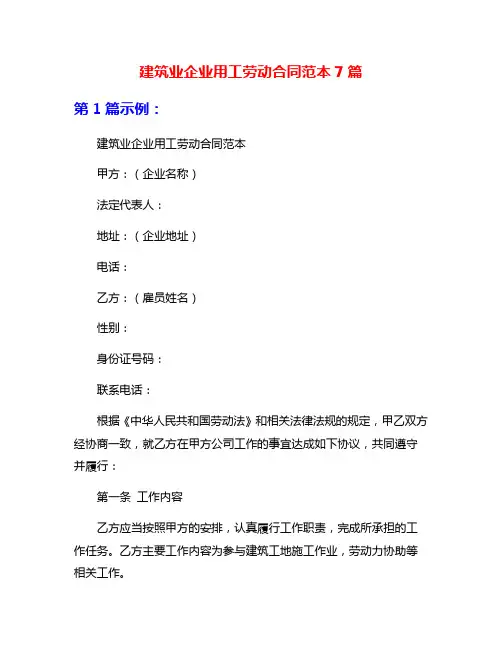 建筑业企业用工劳动合同范本 7 篇

第 1 篇示例：

建筑业企业用工劳动合同范本

甲方：（企业名称）

法定代表人：

地址：（企业地址）

电话：

乙方：（雇员姓名）

性别：

身份证号码：

联系电话：

根据《中华人民共和国劳动法》和相关法律法规的规定，甲乙双方经协商一致，就乙方在甲方公司工作的事宜达成如下协议，共同遵守并履行：

第一条 工作内容

乙方应当按照甲方的安排，认真履行工作职责，完成所承担的工作任务。乙方主要工作内容为参与建筑工地施工作业，劳动力协助等相关工作。